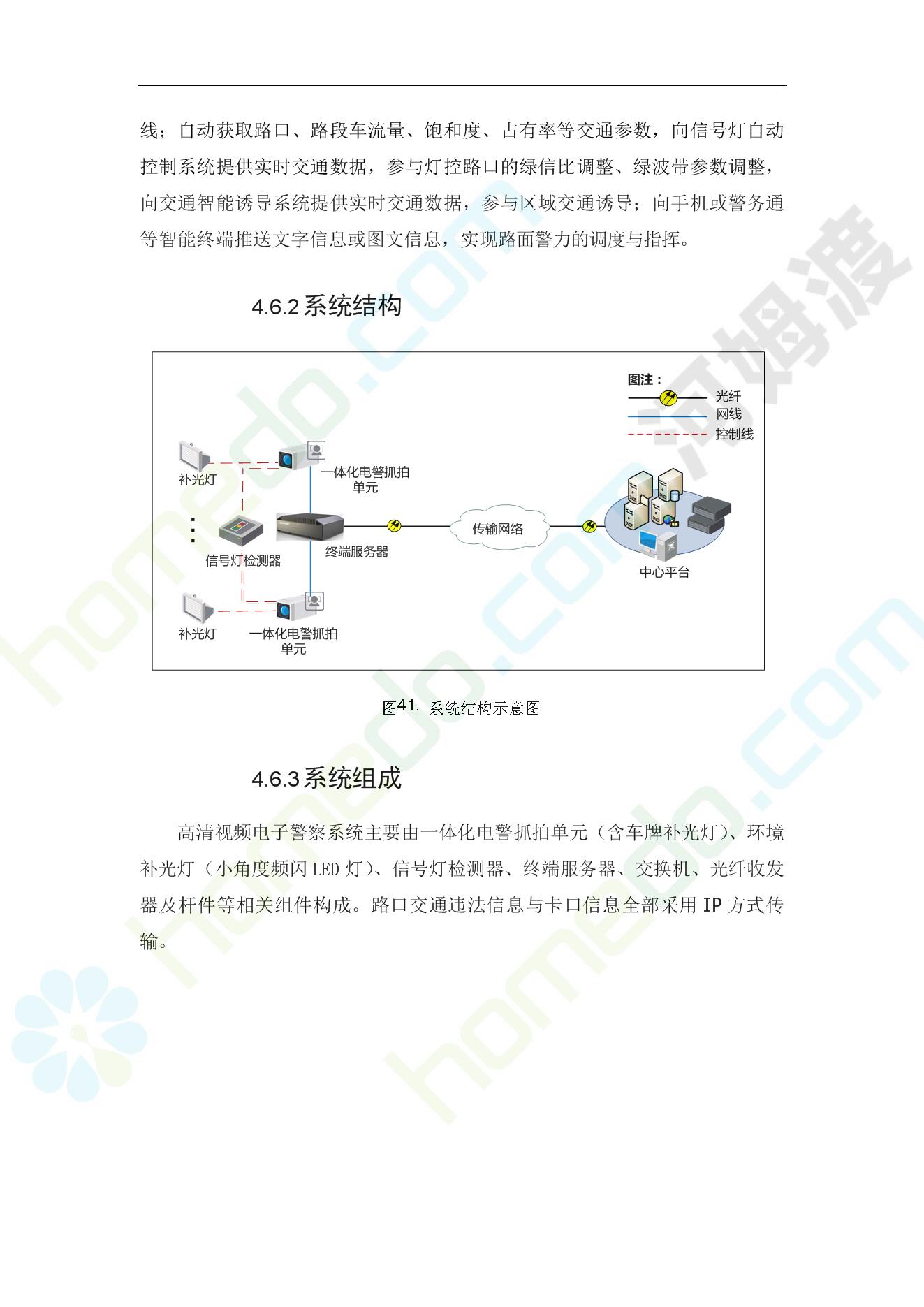 线；自动获取路口、路段车流量、饱和度、占有率等交通参数，向信号灯自动控制系统提供实时交通数据，参与灯控路口的绿信比调整、绿波带参数调整，向交通智能诱导系统提供实时交通数据，参与区域交通诱导；向手机或警务通等智能终端推送文字信息或图文信息，实现路面警力的调度与指挥。

4.6.2 系统结构

图注：
光纤
网线
控制线

补光灯
一体化电警抓拍单元
信号灯检测器
终端服务器
传输网络
中心平台
补光灯
一体化电警抓拍单元

图41. 系统结构示意图

4.6.3 系统组成

高清视频电子警察系统主要由一体化电警抓拍单元（含车牌补光灯）、环境补光灯（小角度频闪 LED 灯）、信号灯检测器、终端服务器、交换机、光纤收发器及杆件等相关组件构成。路口交通违法信息与卡口信息全部采用 IP 方式传输。

homedo.com 河姆渡